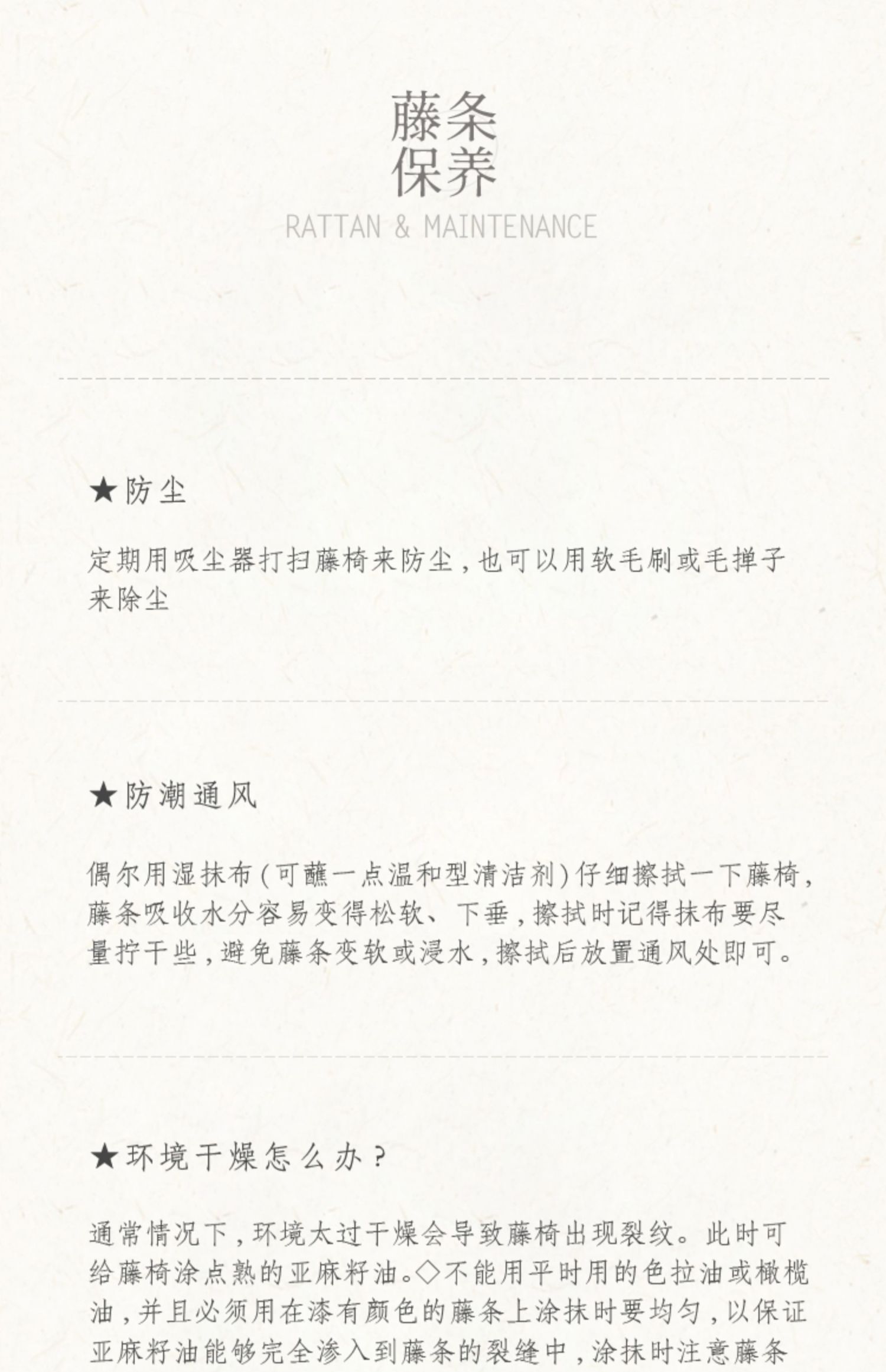 藤条
保养
RATTAN & MAINTENANCE

★防尘

定期用吸尘器打扫藤椅来防尘，也可以用软毛刷或毛掸子来除尘

★防潮通风

偶尔用湿抹布（可蘸一点温和型清洁剂）仔细擦拭一下藤椅，藤条吸收水分容易变得松软、下垂，擦拭时记得抹布要尽量拧干些，避免藤条变软或浸水，擦拭后放置通风处即可。

★环境干燥怎么办？

通常情况下，环境太过干燥会导致藤椅出现裂纹。此时可给藤椅涂点熟的亚麻籽油。◇不能用平时用的色拉油或橄榄油，并且必须用在漆有颜色的藤条上涂抹时要均匀，以保证亚麻籽油能够完全渗入到藤条的裂缝中，涂抹时注意藤条